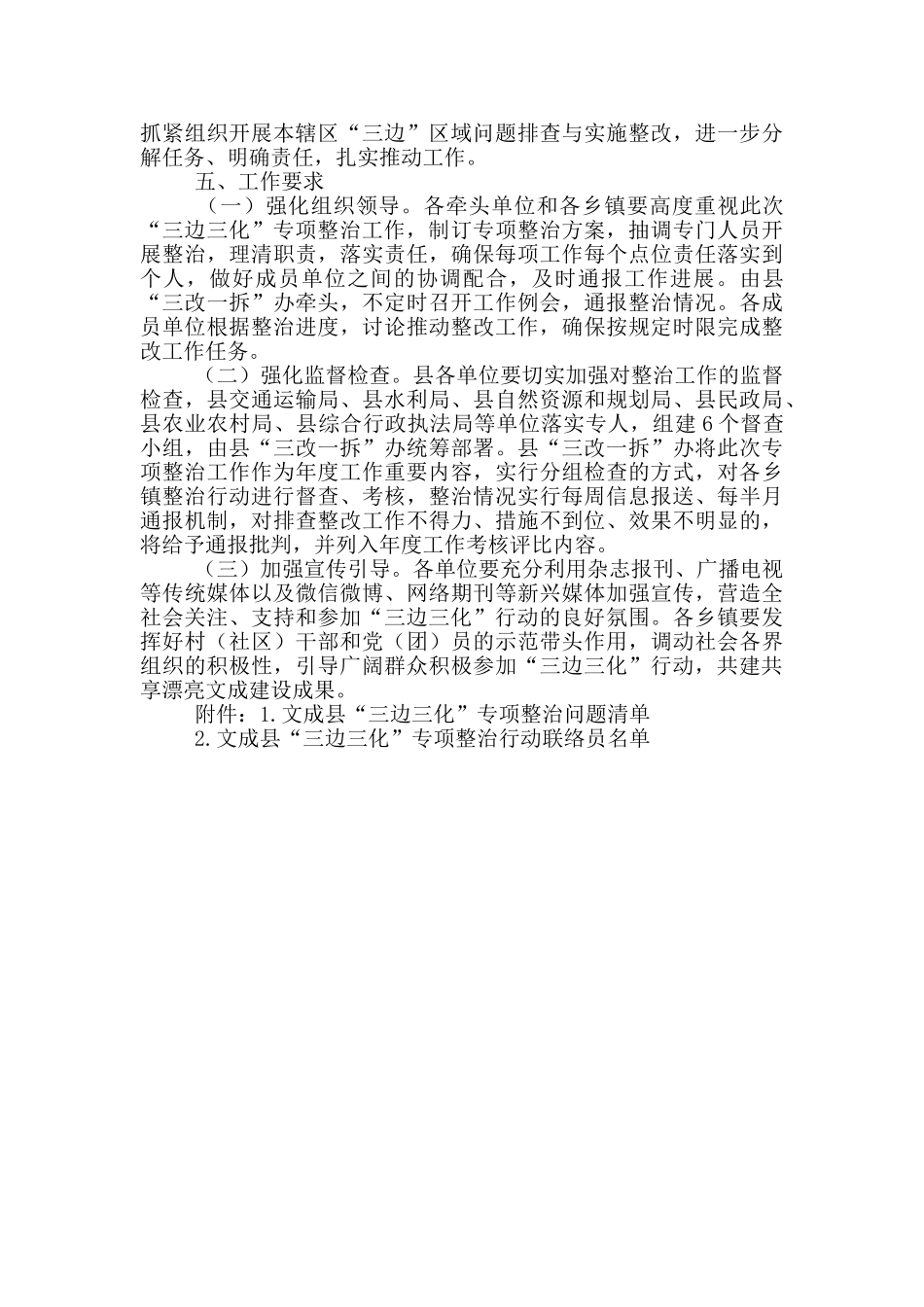 抓紧组织开展本辖区“三边”区域问题排查与实施整改，进一步分解任务、明确责任，扎实推动工作。

五、工作要求

（一）强化组织领导。各牵头单位和各乡镇要高度重视此次“三边三化”专项整治工作，制订专项整治方案，抽调专门人员开展整治，理清职责，落实责任，确保每项工作每个点位责任落实到个人，做好成员单位之间的协调配合，及时通报工作进展。由县“三改一拆”办牵头，不定时召开工作例会，通报整治情况。各成员单位根据整治进度，讨论推动整改工作，确保按规定时限完成整改工作任务。

（二）强化监督检查。县各单位要切实加强对整治工作的监督检查，县交通运输局、县水利局、县自然资源和规划局、县民政局、县农业农村局、县综合行政执法局等单位落实专人，组建6个督查小组，由县“三改一拆”办统筹部署。县“三改一拆”办将此次专项整治工作作为年度工作重要内容，实行分组检查的方式，对各乡镇整治行动进行督查、考核，整治情况实行每周信息报送、每半月通报机制，对排查整改工作不得力、措施不到位、效果不明显的，将给予通报批判，并列入年度工作考核评比内容。

（三）加强宣传引导。各单位要充分利用杂志报刊、广播电视等传统媒体以及微信微博、网络期刊等新兴媒体加强宣传，营造全社会关注、支持和参加“三边三化”行动的良好氛围。各乡镇要发挥好村（社区）干部和党（团）员的示范带头作用，调动社会各界组织的积极性，引导广阔群众积极参加“三边三化”行动，共建共享漂亮文成建设成果。

附件：1.文成县“三边三化”专项整治问题清单

2.文成县“三边三化”专项整治行动联络员名单